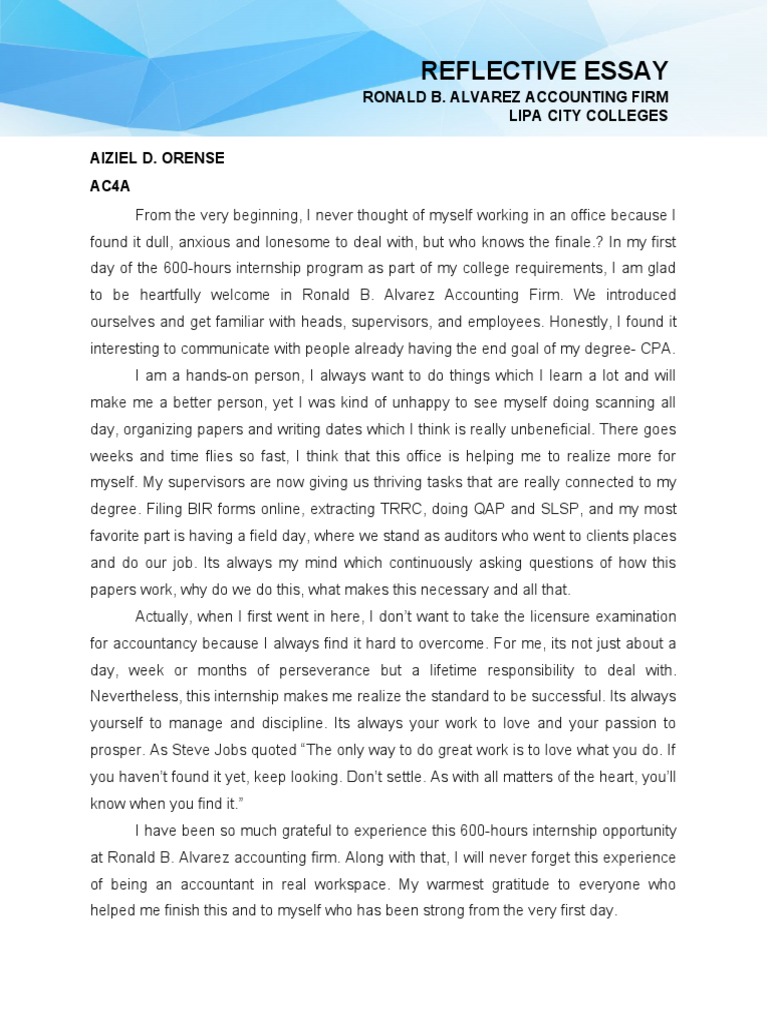 REFLECTIVE ESSAY
RONALD B. ALVAREZ ACCOUNTING FIRM
LIPA CITY COLLEGES

AIZIEL D. ORENSE
AC4A

From the very beginning, I never thought of myself working in an office because I found it dull, anxious and lonesome to deal with, but who knows the finale.? In my first day of the 600-hours internship program as part of my college requirements, I am glad to be heartfully welcome in Ronald B. Alvarez Accounting Firm. We introduced ourselves and get familiar with heads, supervisors, and employees. Honestly, I found it interesting to communicate with people already having the end goal of my degree- CPA.

I am a hands-on person, I always want to do things which I learn a lot and will make me a better person, yet I was kind of unhappy to see myself doing scanning all day, organizing papers and writing dates which I think is really unbeneficial. There goes weeks and time flies so fast, I think that this office is helping me to realize more for myself. My supervisors are now giving us thriving tasks that are really connected to my degree. Filing BIR forms online, extracting TRRC, doing QAP and SLSP, and my most favorite part is having a field day, where we stand as auditors who went to clients places and do our job. Its always my mind which continuously asking questions of how this papers work, why do we do this, what makes this necessary and all that.

Actually, when I first went in here, I don't want to take the licensure examination for accountancy because I always find it hard to overcome. For me, its not just about a day, week or months of perseverance but a lifetime responsibility to deal with. Nevertheless, this internship makes me realize the standard to be successful. Its always yourself to manage and discipline. Its always your work to love and your passion to prosper. As Steve Jobs quoted "The only way to do great work is to love what you do. If you haven't found it yet, keep looking. Don't settle. As with all matters of the heart, you'll know when you find it."

I have been so much grateful to experience this 600-hours internship opportunity at Ronald B. Alvarez accounting firm. Along with that, I will never forget this experience of being an accountant in real workspace. My warmest gratitude to everyone who helped me finish this and to myself who has been strong from the very first day.